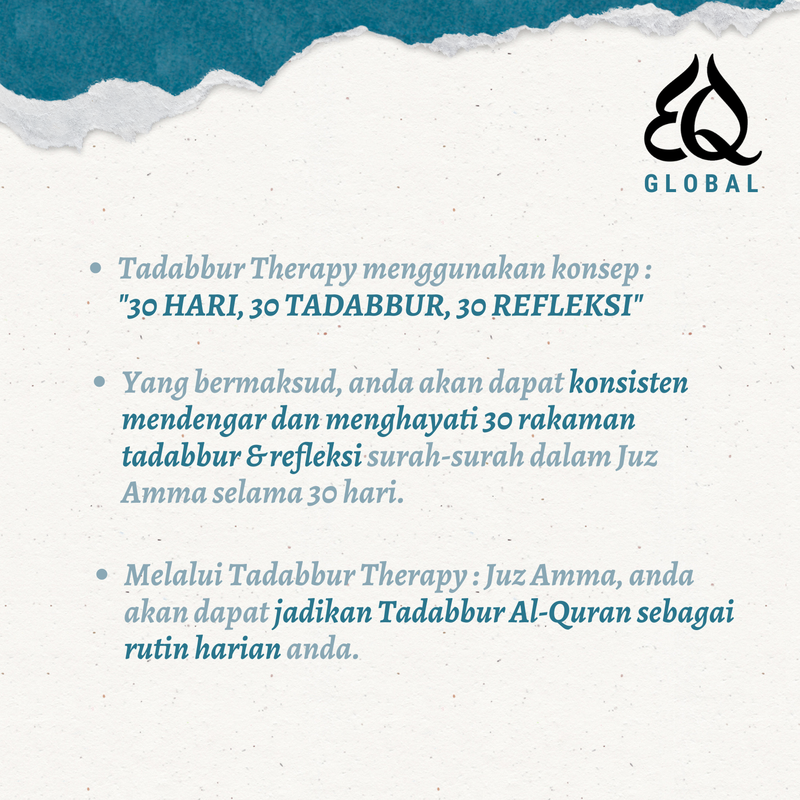 EQ
GLOBAL

• Tadabbur Therapy menggunakan konsep : "30 HARI, 30 TADABBUR, 30 REFLEKSI"

• Yang bermaksud, anda akan dapat konsisten mendengar dan menghayati 30 rakaman tadabbur & refleksi surah-surah dalam Juz Amma selama 30 hari.

• Melalui Tadabbur Therapy : Juz Amma, anda akan dapat jadikan Tadabbur Al-Quran sebagai rutin harian anda.